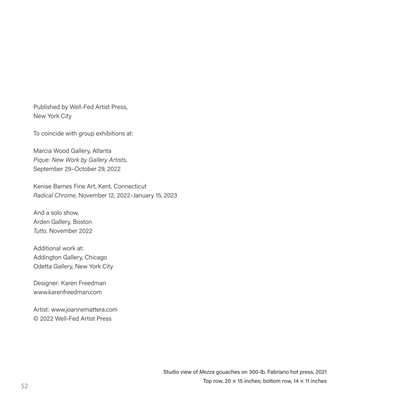 Published by Well-Fed Artist Press, New York City

To coincide with group exhibitions at:

Marcia Wood Gallery, Atlanta
Pique: New Work by Gallery Artists,
September 29–October 29, 2022

Kenise Barnes Fine Art, Kent, Connecticut
Radical Chrome, November 12, 2022–January 15, 2023

And a solo show,
Arden Gallery, Boston
Tutto, November 2022

Additional work at:
Addington Gallery, Chicago
Odetta Gallery, New York City

Designer: Karen Freedman
www.karenfreedman.com

Artist: www.joannemattera.com
© 2022 Well-Fed Artist Press

Studio view of Mezza gouaches on 300-lb. Fabriano hot press, 2021
Top row, 20 × 15 inches; bottom row, 14 × 11 inches

52